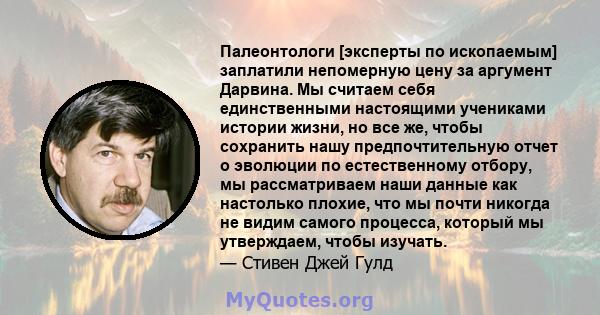 Палеонтологи [эксперты по ископаемым] заплатили непомерную цену за аргумент Дарвина. Мы считаем себя единственными настоящими учениками истории жизни, но все же, чтобы сохранить нашу предпочтительную отчет о эволюции по естественному отбору, мы рассматриваем наши данные как настолько плохие, что мы почти никогда не видим самого процесса, который мы утверждаем, чтобы изучать.
— Стивен Джей Гулд

MyQuotes.org